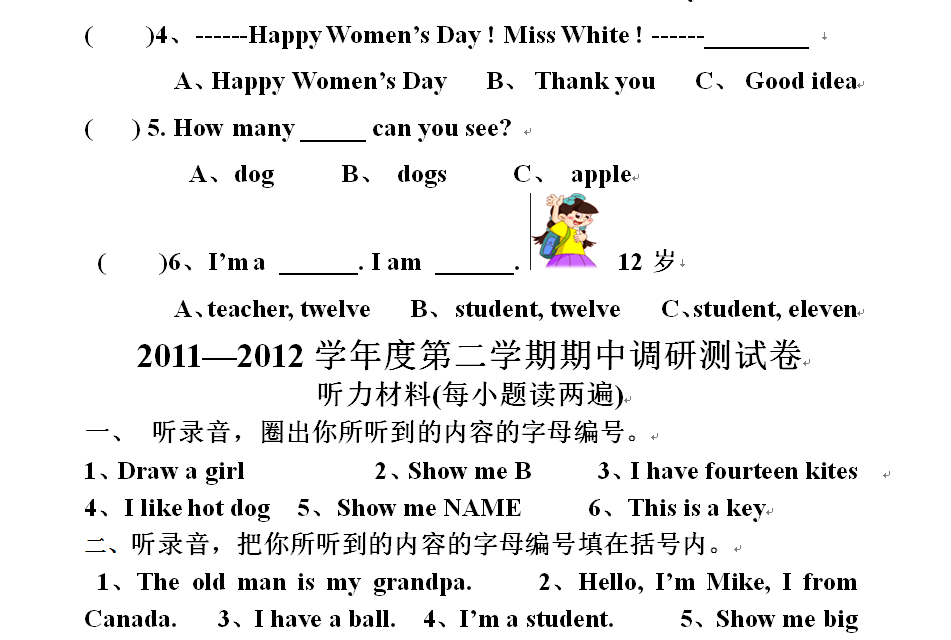 (　　)4、------Happy Women's Day ! Miss White ! ------________

A、Happy Women's Day　　B、 Thank you　　C、 Good idea

(　　) 5. How many _____ can you see?

A、dog　　B、 dogs　　C、 apple

(　　)6、I'm a ______. I am ______.　12 岁

A、teacher, twelve　　B、 student, twelve　　C、student, eleven

2011—2012 学年度第二学期期中调研测试卷
听力材料(每小题读两遍)

一、 听录音，圈出你所听到的内容的字母编号。

1、Draw a girl　　2、Show me B　　3、I have fourteen kites

4、I like hot dog　5、Show me NAME　　6、This is a key

二、听录音，把你所听到的内容的字母编号填在括号内。

1、The old man is my grandpa.　　2、Hello, I'm Mike, I from Canada.　3、I have a ball.　4、I'm a student.　　5、Show me big